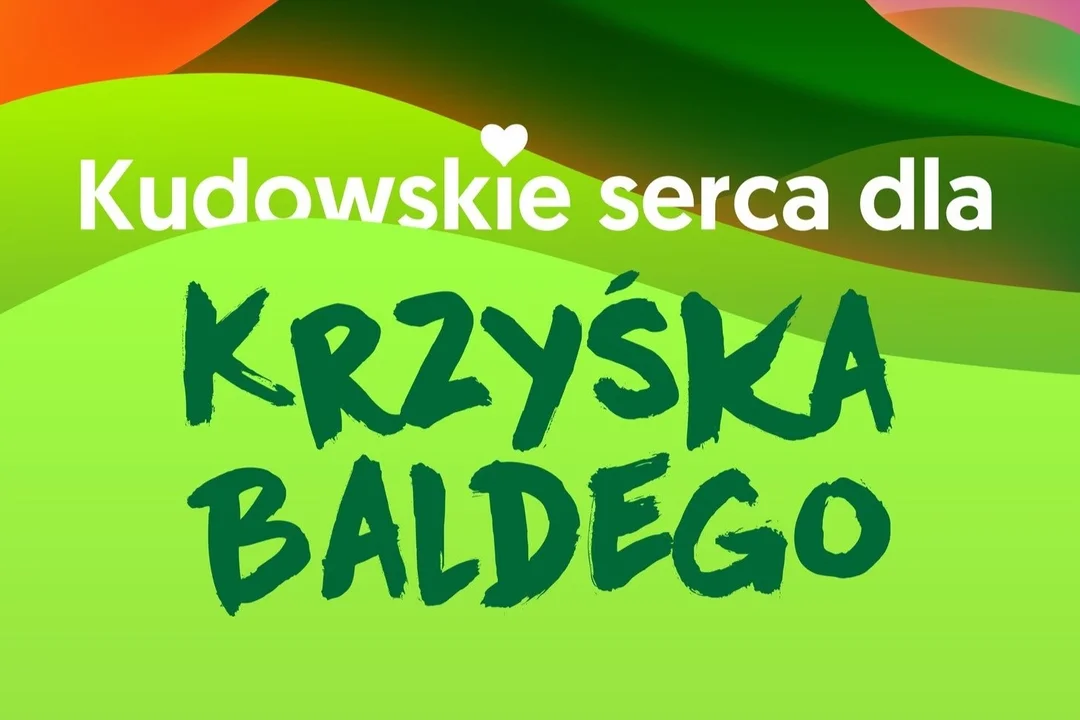 Kudowskie serca dla

KRZYŚKA BALDEGO